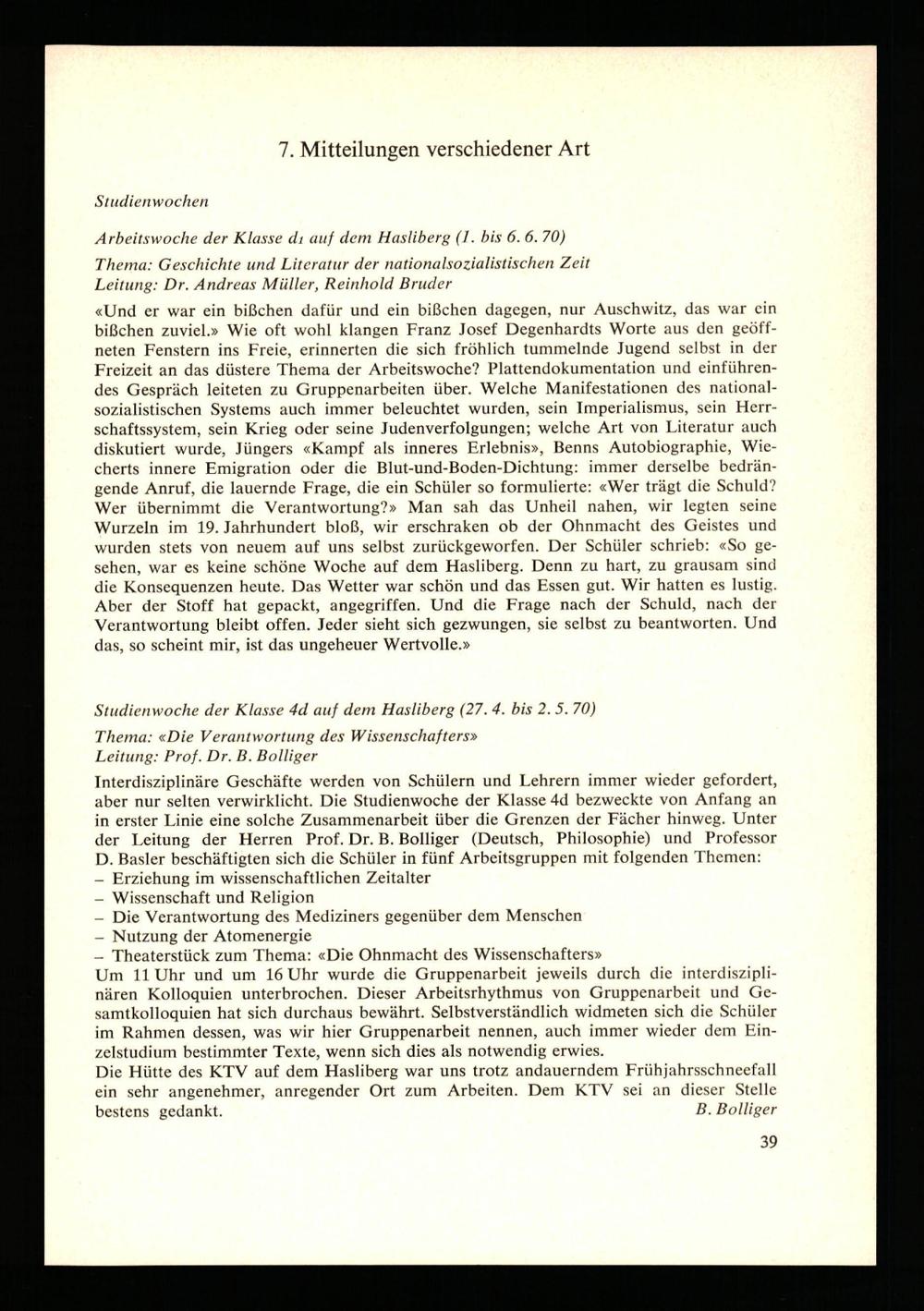 7. Mitteilungen verschiedener Art

Studienwochen

Arbeitswoche der Klasse d1 auf dem Hasliberg (1. bis 6. 6. 70)

Thema: Geschichte und Literatur der nationalsozialistischen Zeit
Leitung: Dr. Andreas Müller, Reinhold Bruder

«Und er war ein bißchen dafür und ein bißchen dagegen, nur Auschwitz, das war ein bißchen zuviel.» Wie oft wohl klangen Franz Josef Degenhardts Worte aus den geöffneten Fenstern ins Freie, erinnerten die sich fröhlich tummelnde Jugend selbst in der Freizeit an das düstere Thema der Arbeitswoche? Plattendokumentation und einführendes Gespräch leiteten zu Gruppenarbeiten über. Welche Manifestationen des nationalsozialistischen Systems auch immer beleuchtet wurden, sein Imperialismus, sein Herrschaftssystem, sein Krieg oder seine Judenverfolgungen; welche Art von Literatur auch diskutiert wurde, Jüngers «Kampf als inneres Erlebnis», Benns Autobiographie, Wiecherts innere Emigration oder die Blut-und-Boden-Dichtung: immer derselbe bedrängende Anruf, die lauernde Frage, die ein Schüler so formulierte: «Wer trägt die Schuld? Wer übernimmt die Verantwortung?» Man sah das Unheil nahen, wir legten seine Wurzeln im 19. Jahrhundert bloß, wir erschraken ob der Ohnmacht des Geistes und wurden stets von neuem auf uns selbst zurückgeworfen. Der Schüler schrieb: «So gesehen, war es keine schöne Woche auf dem Hasliberg. Denn zu hart, zu grausam sind die Konsequenzen heute. Das Wetter war schön und das Essen gut. Wir hatten es lustig. Aber der Stoff hat gepackt, angegriffen. Und die Frage nach der Schuld, nach der Verantwortung bleibt offen. Jeder sieht sich gezwungen, sie selbst zu beantworten. Und das, so scheint mir, ist das ungeheuer Wertvolle.»

Studienwoche der Klasse 4d auf dem Hasliberg (27. 4. bis 2. 5. 70)

Thema: «Die Verantwortung des Wissenschafters»
Leitung: Prof. Dr. B. Bolliger

Interdisziplinäre Geschäfte werden von Schülern und Lehrern immer wieder gefordert, aber nur selten verwirklicht. Die Studienwoche der Klasse 4d bezweckte von Anfang an in erster Linie eine solche Zusammenarbeit über die Grenzen der Fächer hinweg. Unter der Leitung der Herren Prof. Dr. B. Bolliger (Deutsch, Philosophie) und Professor D. Basler beschäftigten sich die Schüler in fünf Arbeitsgruppen mit folgenden Themen:
- Erziehung im wissenschaftlichen Zeitalter
- Wissenschaft und Religion
- Die Verantwortung des Mediziners gegenüber dem Menschen
- Nutzung der Atomenergie
- Theaterstück zum Thema: «Die Ohnmacht des Wissenschafters»
Um 11 Uhr und um 16 Uhr wurde die Gruppenarbeit jeweils durch die interdisziplinären Kolloquien unterbrochen. Dieser Arbeitsrhythmus von Gruppenarbeit und Gesamtkolloquien hat sich durchaus bewährt. Selbstverständlich widmeten sich die Schüler im Rahmen dessen, was wir hier Gruppenarbeit nennen, auch immer wieder dem Einzelstudium bestimmter Texte, wenn sich dies als notwendig erwies.
Die Hütte des KTV auf dem Hasliberg war uns trotz andauerndem Frühjahrsschneefall ein sehr angenehmer, anregender Ort zum Arbeiten. Dem KTV sei an dieser Stelle bestens gedankt.
B. Bolliger

39